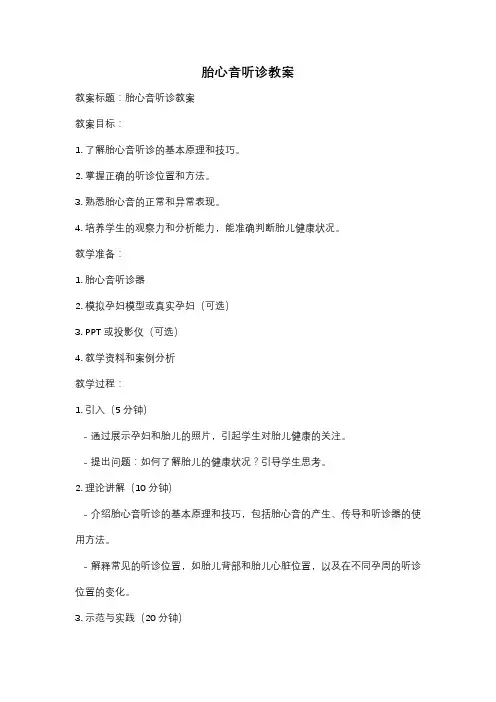 胎心音听诊教案

教案标题：胎心音听诊教案

教案目标：

1. 了解胎心音听诊的基本原理和技巧。

2. 掌握正确的听诊位置和方法。

3. 熟悉胎心音的正常和异常表现。

4. 培养学生的观察力和分析能力，能准确判断胎儿健康状况。

教学准备：

1. 胎心音听诊器

2. 模拟孕妇模型或真实孕妇（可选）

3. PPT 或投影仪（可选）

4. 教学资料和案例分析

教学过程：

1. 引入（5 分钟）

- 通过展示孕妇和胎儿的照片，引起学生对胎儿健康的关注。

- 提出问题：如何了解胎儿的健康状况？引导学生思考。

2. 理论讲解（10 分钟）

- 介绍胎心音听诊的基本原理和技巧，包括胎心音的产生、传导和听诊器的使用方法。

- 解释常见的听诊位置，如胎儿背部和胎儿心脏位置，以及在不同孕周的听诊位置的变化。

3. 示范与实践（20 分钟）